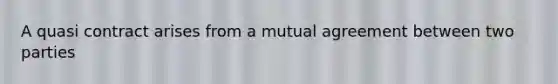 A quasi contract arises from a mutual agreement between two parties